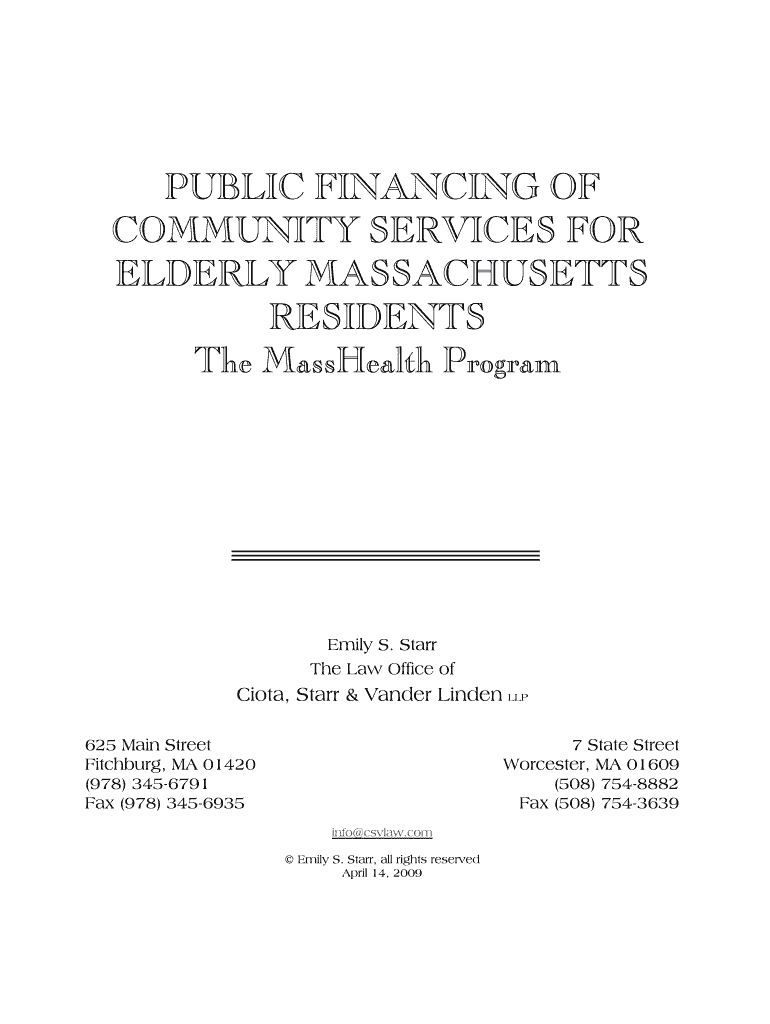 PUBLIC FINANCING OF COMMUNITY SERVICES FOR ELDERLY MASSACHUSETTS RESIDENTS

The MassHealth Program

Emily S. Starr
The Law Office of
Ciota, Starr & Vander Linden LLP

625 Main Street
Fitchburg, MA 01420
(978) 345-6791
Fax (978) 345-6935

7 State Street
Worcester, MA 01609
(508) 754-8882
Fax (508) 754-3639

info@csvlaw.com

© Emily S. Starr, all rights reserved
April 14, 2009